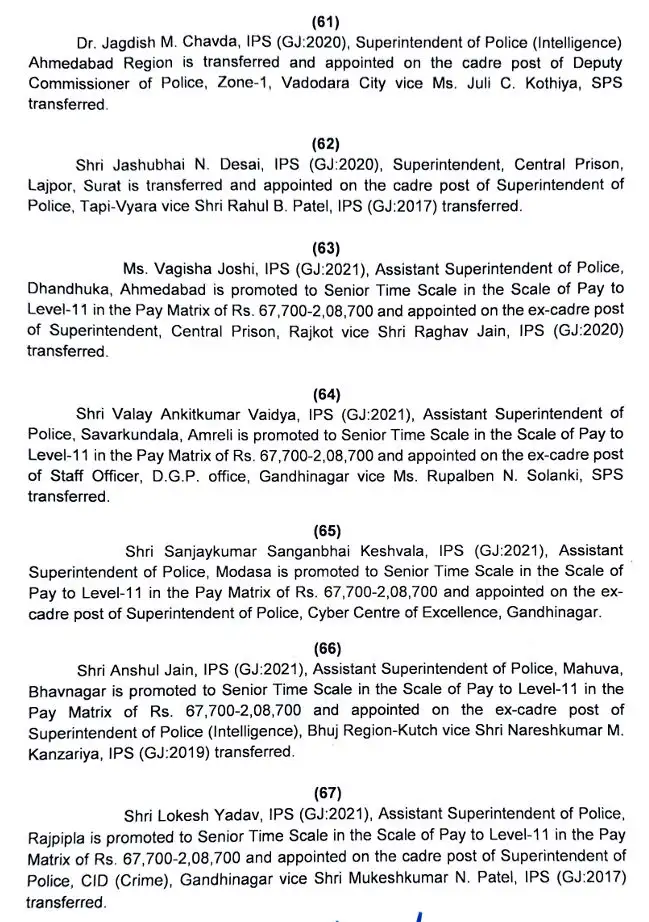 (61)

Dr. Jagdish M. Chavda, IPS (GJ:2020), Superintendent of Police (Intelligence) Ahmedabad Region is transferred and appointed on the cadre post of Deputy Commissioner of Police, Zone-1, Vadodara City vice Ms. Juli C. Kothiya, SPS transferred.

(62)

Shri Jashubhai N. Desai, IPS (GJ:2020), Superintendent, Central Prison, Lajpor, Surat is transferred and appointed on the cadre post of Superintendent of Police, Tapi-Vyara vice Shri Rahul B. Patel, IPS (GJ:2017) transferred.

(63)

Ms. Vagisha Joshi, IPS (GJ:2021), Assistant Superintendent of Police, Dhandhuka, Ahmedabad is promoted to Senior Time Scale in the Scale of Pay to Level-11 in the Pay Matrix of Rs. 67,700-2,08,700 and appointed on the ex-cadre post of Superintendent, Central Prison, Rajkot vice Shri Raghav Jain, IPS (GJ:2020) transferred.

(64)

Shri Valay Ankitkumar Vaidya, IPS (GJ:2021), Assistant Superintendent of Police, Savarkundala, Amreli is promoted to Senior Time Scale in the Scale of Pay to Level-11 in the Pay Matrix of Rs. 67,700-2,08,700 and appointed on the ex-cadre post of Staff Officer, D.G.P. office, Gandhinagar vice Ms. Rupalben N. Solanki, SPS transferred.

(65)

Shri Sanjaykumar Sanganbhai Keshvala, IPS (GJ:2021), Assistant Superintendent of Police, Modasa is promoted to Senior Time Scale in the Scale of Pay to Level-11 in the Pay Matrix of Rs. 67,700-2,08,700 and appointed on the ex-cadre post of Superintendent of Police, Cyber Centre of Excellence, Gandhinagar.

(66)

Shri Anshul Jain, IPS (GJ:2021), Assistant Superintendent of Police, Mahuva, Bhavnagar is promoted to Senior Time Scale in the Scale of Pay to Level-11 in the Pay Matrix of Rs. 67,700-2,08,700 and appointed on the ex-cadre post of Superintendent of Police (Intelligence), Bhuj Region-Kutch vice Shri Nareshkumar M. Kanzariya, IPS (GJ:2019) transferred.

(67)

Shri Lokesh Yadav, IPS (GJ:2021), Assistant Superintendent of Police, Rajpipla is promoted to Senior Time Scale in the Scale of Pay to Level-11 in the Pay Matrix of Rs. 67,700-2,08,700 and appointed on the cadre post of Superintendent of Police, CID (Crime), Gandhinagar vice Shri Mukeshkumar N. Patel, IPS (GJ:2017) transferred.